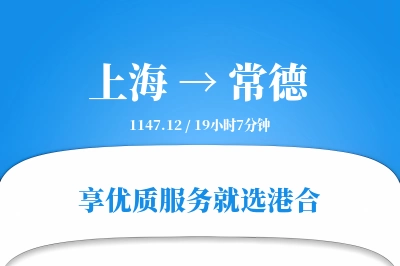 上海 → 常德

1147.12 / 19小时7分钟

享优质服务就选港合